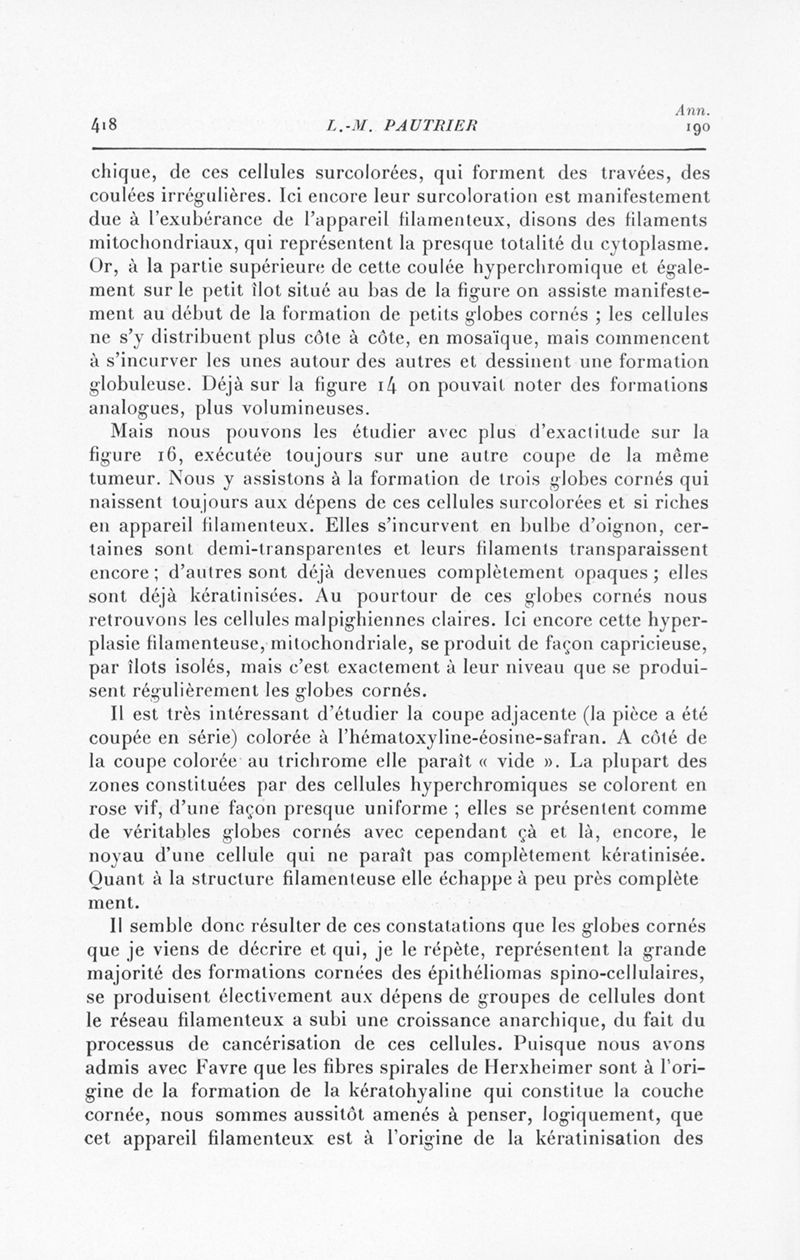 418 L.-M. PAUTRIER Ann. 190

chique, de ces cellules surcolorées, qui forment des travées, des coulées irrégulières. Ici encore leur surcoloration est manifestement due à l'exubérance de l'appareil filamenteux, disons des filaments mitochondriaux, qui représentent la presque totalité du cytoplasme. Or, à la partie supérieure de cette coulée hyperchromique et également sur le petit îlot situé au bas de la figure on assiste manifestement au début de la formation de petits globes cornés ; les cellules ne s'y distribuent plus côte à côte, en mosaïque, mais commencent à s'incurver les unes autour des autres et dessinent une formation globuleuse. Déjà sur la figure 14 on pouvait noter des formations analogues, plus volumineuses.

Mais nous pouvons les étudier avec plus d'exactitude sur la figure 16, exécutée toujours sur une autre coupe de la même tumeur. Nous y assistons à la formation de trois globes cornés qui naissent toujours aux dépens de ces cellules surcolorées et si riches en appareil filamenteux. Elles s'incurvent en bulbe d'oignon, certaines sont demi-transparentes et leurs filaments transparaissent encore ; d'autres sont déjà devenues complètement opaques ; elles sont déjà kératinisées. Au pourtour de ces globes cornés nous retrouvons les cellules malpighiennes claires. Ici encore cette hyperplasie filamenteuse, mitochondriale, se produit de façon capricieuse, par îlots isolés, mais c'est exactement à leur niveau que se produisent régulièrement les globes cornés.

Il est très intéressant d'étudier la coupe adjacente (la pièce a été coupée en série) colorée à l'hématoxyline-éosine-safran. A côté de la coupe colorée au trichrome elle paraît « vide ». La plupart des zones constituées par des cellules hyperchromiques se colorent en rose vif, d'une façon presque uniforme ; elles se présentent comme de véritables globes cornés avec cependant çà et là, encore, le noyau d'une cellule qui ne paraît pas complètement kératinisée. Quant à la structure filamenteuse elle échappe à peu près complète ment.

Il semble donc résulter de ces constatations que les globes cornés que je viens de décrire et qui, je le répète, représentent la grande majorité des formations cornées des épithéliomas spino-cellulaires, se produisent électivement aux dépens de groupes de cellules dont le réseau filamenteux a subi une croissance anarchique, du fait du processus de cancérisation de ces cellules. Puisque nous avons admis avec Favre que les fibres spirales de Herxheimer sont à l'origine de la formation de la kératohyaline qui constitue la couche cornée, nous sommes aussitôt amenés à penser, logiquement, que cet appareil filamenteux est à l'origine de la kératinisation des